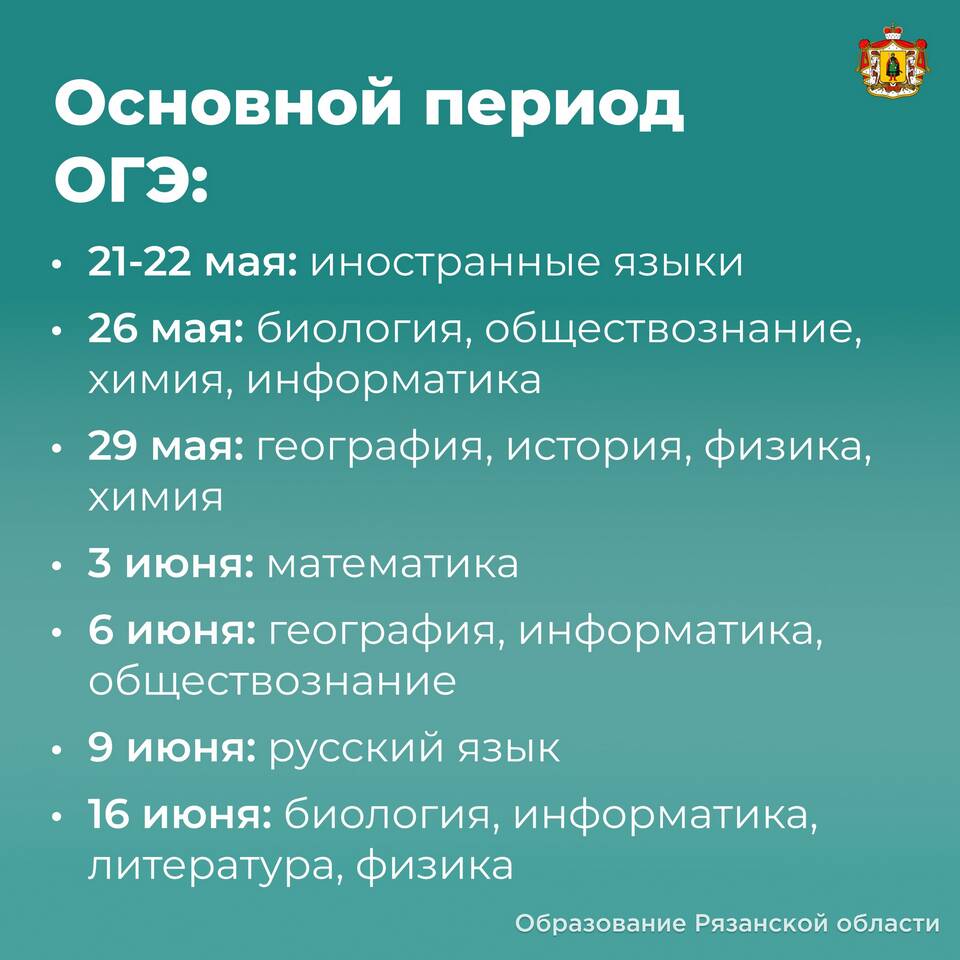 Основной период ОГЭ:

• 21-22 мая: иностранные языки
• 26 мая: биология, обществознание, химия, информатика
• 29 мая: география, история, физика, химия
• 3 июня: математика
• 6 июня: география, информатика, обществознание
• 9 июня: русский язык
• 16 июня: биология, информатика, литература, физика

Образование Рязанской области